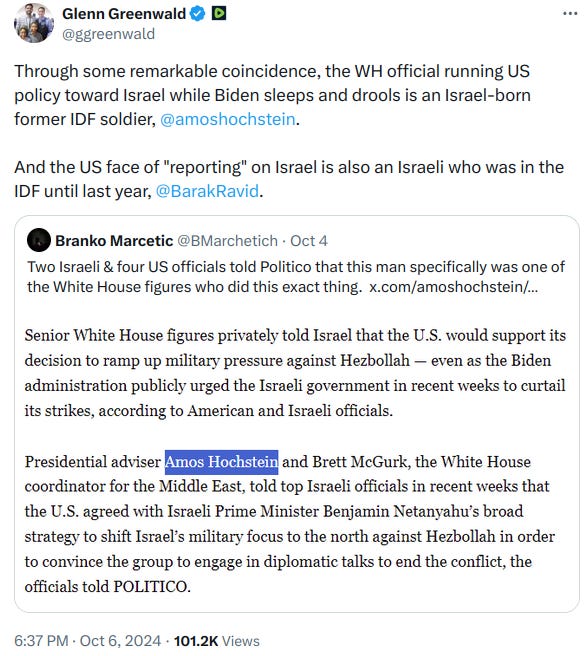 Glenn Greenwald
@ggreenwald

Through some remarkable coincidence, the WH official running US policy toward Israel while Biden sleeps and drools is an Israel-born former IDF soldier, @amoshochstein.

And the US face of "reporting" on Israel is also an Israeli who was in the IDF until last year, @BarakRavid.

Branko Marcetic @BMarchetich · Oct 4
Two Israeli & four US officials told Politico that this man specifically was one of the White House figures who did this exact thing. x.com/amoshochstein/...

Senior White House figures privately told Israel that the U.S. would support its decision to ramp up military pressure against Hezbollah — even as the Biden administration publicly urged the Israeli government in recent weeks to curtail its strikes, according to American and Israeli officials.

Presidential adviser Amos Hochstein and Brett McGurk, the White House coordinator for the Middle East, told top Israeli officials in recent weeks that the U.S. agreed with Israeli Prime Minister Benjamin Netanyahu's broad strategy to shift Israel's military focus to the north against Hezbollah in order to convince the group to engage in diplomatic talks to end the conflict, the officials told POLITICO.

6:37 PM · Oct 6, 2024 · 101.2K Views